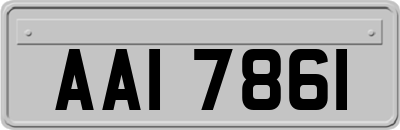 AAI 7861